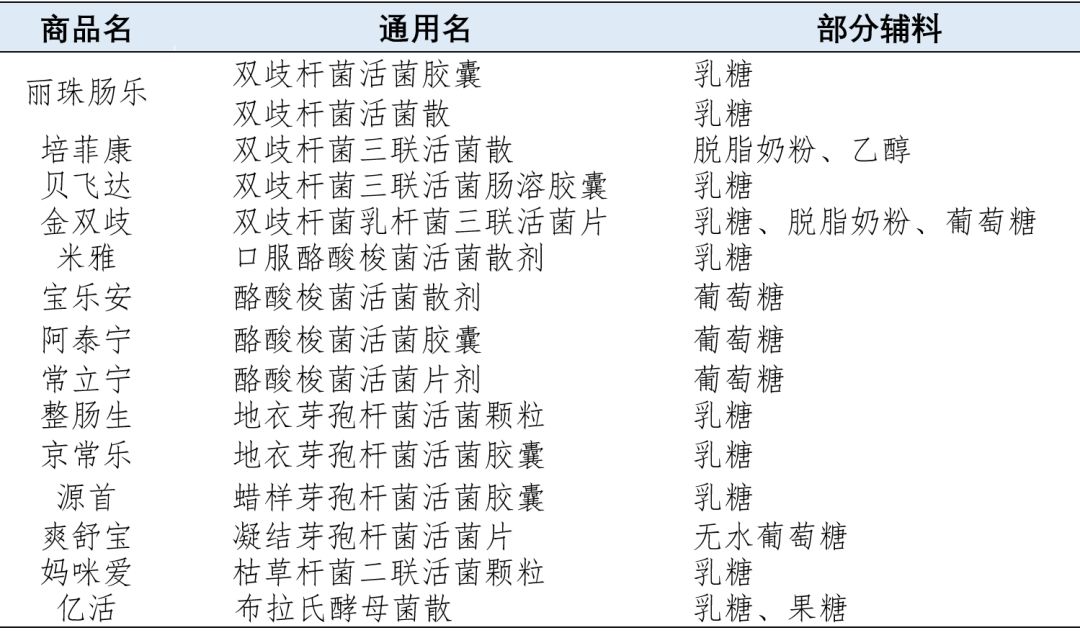 | 商品名 | 通用名 | 部分辅料 |
|---|---|---|
| 丽珠肠乐 | 双歧杆菌活菌胶囊 | 乳糖 |
| | 双歧杆菌活菌散 | 乳糖 |
| 培菲康 | 双歧杆菌三联活菌散 | 脱脂奶粉、乙醇 |
| 贝飞达 | 双歧杆菌三联活菌肠溶胶囊 | 乳糖 |
| 金双歧 | 双歧杆菌乳杆菌三联活菌片 | 乳糖、脱脂奶粉、葡萄糖 |
| 米雅 | 口服酪酸梭菌活菌散剂 | 乳糖 |
| 宝乐安 | 酪酸梭菌活菌散剂 | 葡萄糖 |
| 阿泰宁 | 酪酸梭菌活菌胶囊 | 葡萄糖 |
| 常立宁 | 酪酸梭菌活菌片剂 | 葡萄糖 |
| 整肠生 | 地衣芽孢杆菌活菌颗粒 | 乳糖 |
| 京常乐 | 地衣芽孢杆菌活菌胶囊 | 乳糖 |
| 源首 | 蜡样芽孢杆菌活菌胶囊 | 乳糖 |
| 爽舒宝 | 凝结芽孢杆菌活菌片 | 无水葡萄糖 |
| 妈咪爱 | 枯草杆菌二联活菌颗粒 | 乳糖 |
| 亿活 | 布拉氏酵母菌散 | 乳糖、果糖 |